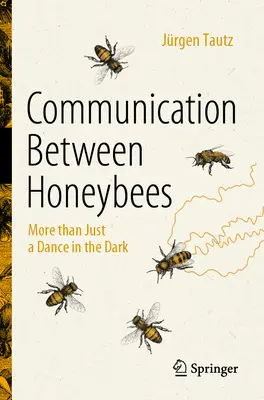 Jürgen Tautz

Communication Between Honeybees

More than Just a Dance in the Dark

Springer